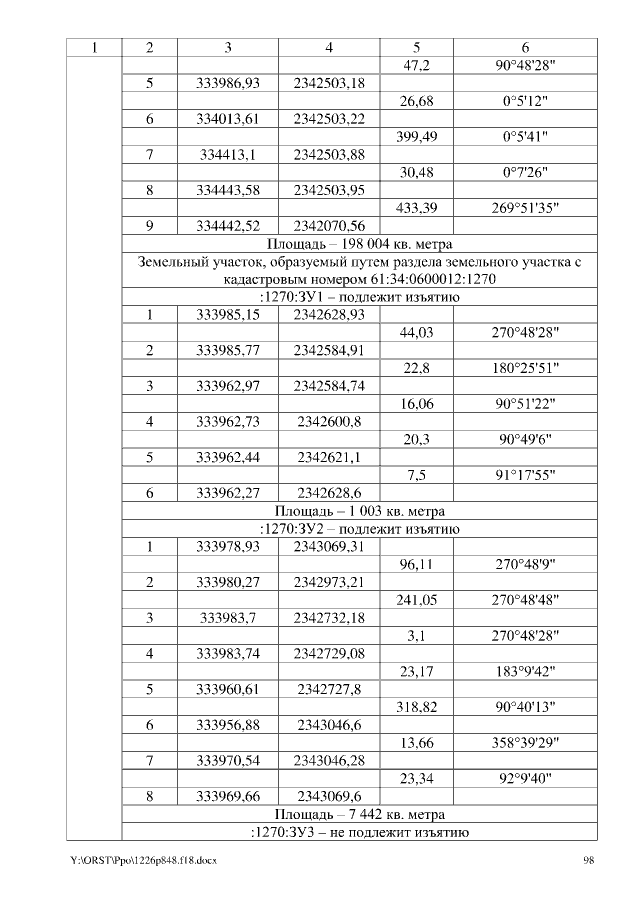 | 1 | 2 | 3 | 4 | 5 | 6 |
|---|---|---|---|---|---|
| | | | | 47,2 | 90°48'28" |
| | 5 | 333986,93 | 2342503,18 | | |
| | | | | 26,68 | 0°5'12" |
| | 6 | 334013,61 | 2342503,22 | | |
| | | | | 399,49 | 0°5'41" |
| | 7 | 334413,1 | 2342503,88 | | |
| | | | | 30,48 | 0°7'26" |
| | 8 | 334443,58 | 2342503,95 | | |
| | | | | 433,39 | 269°51'35" |
| | 9 | 334442,52 | 2342070,56 | | |
| | Площадь – 198 004 кв. метра | | | | |
| | Земельный участок, образуемый путем раздела земельного участка с кадастровым номером 61:34:0600012:1270 | | | | |
| | :1270:ЗУ1 – подлежит изъятию | | | | |
| | 1 | 333985,15 | 2342628,93 | | |
| | | | | 44,03 | 270°48'28" |
| | 2 | 333985,77 | 2342584,91 | | |
| | | | | 22,8 | 180°25'51" |
| | 3 | 333962,97 | 2342584,74 | | |
| | | | | 16,06 | 90°51'22" |
| | 4 | 333962,73 | 2342600,8 | | |
| | | | | 20,3 | 90°49'6" |
| | 5 | 333962,44 | 2342621,1 | | |
| | | | | 7,5 | 91°17'55" |
| | 6 | 333962,27 | 2342628,6 | | |
| | Площадь – 1 003 кв. метра | | | | |
| | :1270:ЗУ2 – подлежит изъятию | | | | |
| | 1 | 333978,93 | 2343069,31 | | |
| | | | | 96,11 | 270°48'9" |
| | 2 | 333980,27 | 2342973,21 | | |
| | | | | 241,05 | 270°48'48" |
| | 3 | 333983,7 | 2342732,18 | | |
| | | | | 3,1 | 270°48'28" |
| | 4 | 333983,74 | 2342729,08 | | |
| | | | | 23,17 | 183°9'42" |
| | 5 | 333960,61 | 2342727,8 | | |
| | | | | 318,82 | 90°40'13" |
| | 6 | 333956,88 | 2343046,6 | | |
| | | | | 13,66 | 358°39'29" |
| | 7 | 333970,54 | 2343046,28 | | |
| | | | | 23,34 | 92°9'40" |
| | 8 | 333969,66 | 2343069,6 | | |
| | Площадь – 7 442 кв. метра | | | | |
| | :1270:ЗУ3 – не подлежит изъятию | | | | |

Y:\ORST\Ppo\1226p848.f18.docx 98